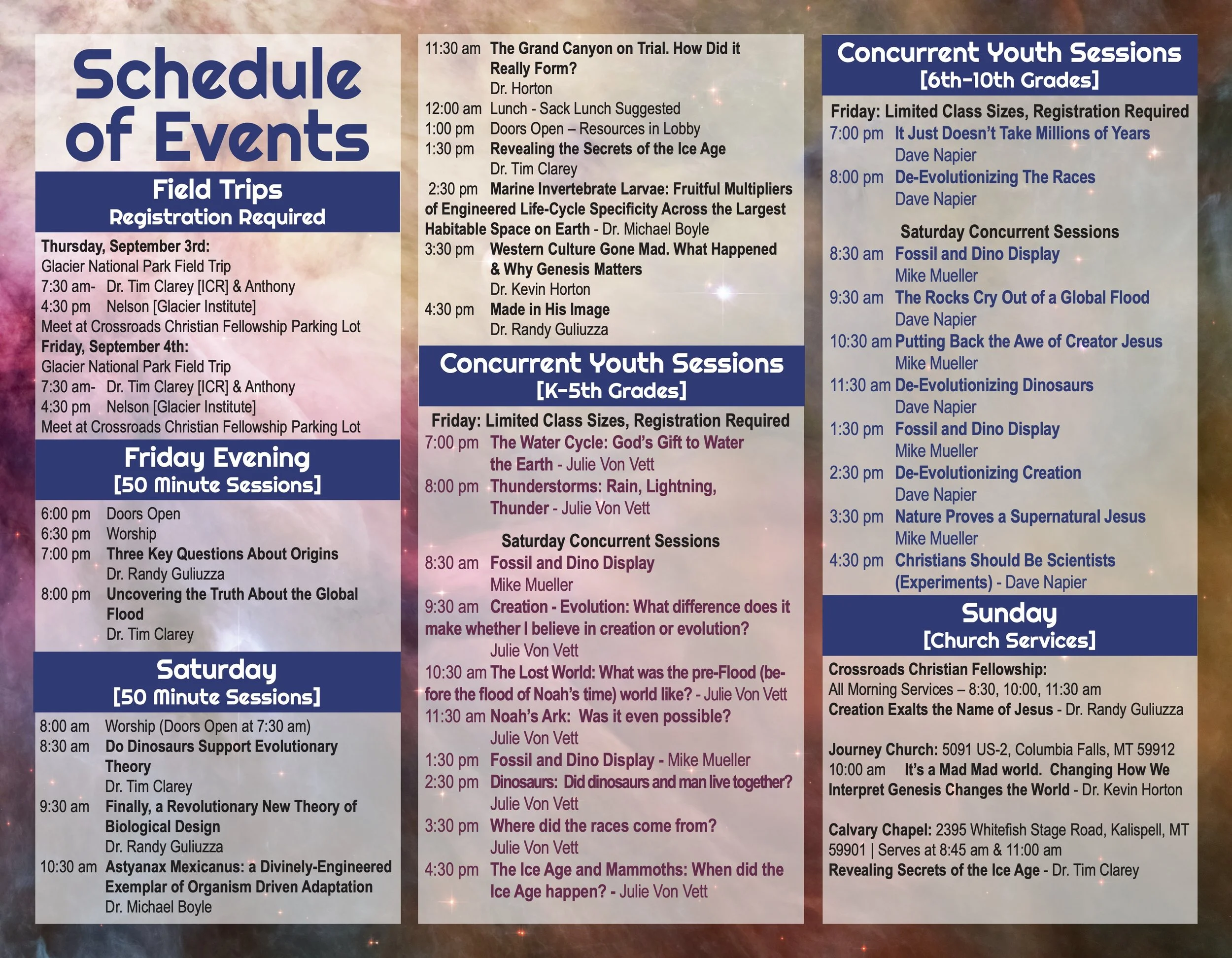 Schedule of Events

Field Trips
Registration Required

Thursday, September 3rd:
Glacier National Park Field Trip
7:30 am- Dr. Tim Clarey [ICR] & Anthony
4:30 pm Nelson [Glacier Institute]
Meet at Crossroads Christian Fellowship Parking Lot
Friday, September 4th:
Glacier National Park Field Trip
7:30 am- Dr. Tim Clarey [ICR] & Anthony
4:30 pm Nelson [Glacier Institute]
Meet at Crossroads Christian Fellowship Parking Lot

Friday Evening
[50 Minute Sessions]

6:00 pm Doors Open
6:30 pm Worship
7:00 pm Three Key Questions About Origins
Dr. Randy Guliuzza
8:00 pm Uncovering the Truth About the Global Flood
Dr. Tim Clarey

Saturday
[50 Minute Sessions]

8:00 am Worship (Doors Open at 7:30 am)
8:30 am Do Dinosaurs Support Evolutionary Theory
Dr. Tim Clarey
9:30 am Finally, a Revolutionary New Theory of Biological Design
Dr. Randy Guliuzza
10:30 am Astyanax Mexicanus: a Divinely-Engineered Exemplar of Organism Driven Adaptation
Dr. Michael Boyle

11:30 am The Grand Canyon on Trial. How Did it Really Form?
Dr. Horton
12:00 am Lunch - Sack Lunch Suggested
1:00 pm Doors Open – Resources in Lobby
1:30 pm Revealing the Secrets of the Ice Age
Dr. Tim Clarey
2:30 pm Marine Invertebrate Larvae: Fruitful Multipliers of Engineered Life-Cycle Specificity Across the Largest Habitable Space on Earth - Dr. Michael Boyle
3:30 pm Western Culture Gone Mad. What Happened & Why Genesis Matters
Dr. Kevin Horton
4:30 pm Made in His Image
Dr. Randy Guliuzza

Concurrent Youth Sessions
[K-5th Grades]

Friday: Limited Class Sizes, Registration Required
7:00 pm The Water Cycle: God's Gift to Water the Earth - Julie Von Vett
8:00 pm Thunderstorms: Rain, Lightning, Thunder - Julie Von Vett

Saturday Concurrent Sessions
8:30 am Fossil and Dino Display
Mike Mueller
9:30 am Creation - Evolution: What difference does it make whether I believe in creation or evolution?
Julie Von Vett
10:30 am The Lost World: What was the pre-Flood (before the flood of Noah's time) world like? - Julie Von Vett
11:30 am Noah's Ark: Was it even possible?
Julie Von Vett
1:30 pm Fossil and Dino Display - Mike Mueller
2:30 pm Dinosaurs: Did dinosaurs and man live together?
Julie Von Vett
3:30 pm Where did the races come from?
Julie Von Vett
4:30 pm The Ice Age and Mammoths: When did the Ice Age happen? - Julie Von Vett

Concurrent Youth Sessions
[6th-10th Grades]

Friday: Limited Class Sizes, Registration Required
7:00 pm It Just Doesn't Take Millions of Years
Dave Napier
8:00 pm De-Evolutionizing The Races
Dave Napier

Saturday Concurrent Sessions
8:30 am Fossil and Dino Display
Mike Mueller
9:30 am The Rocks Cry Out of a Global Flood
Dave Napier
10:30 am Putting Back the Awe of Creator Jesus
Mike Mueller
11:30 am De-Evolutionizing Dinosaurs
Dave Napier
1:30 pm Fossil and Dino Display
Mike Mueller
2:30 pm De-Evolutionizing Creation
Dave Napier
3:30 pm Nature Proves a Supernatural Jesus
Mike Mueller
4:30 pm Christians Should Be Scientists (Experiments) - Dave Napier

Sunday
[Church Services]

Crossroads Christian Fellowship:
All Morning Services – 8:30, 10:00, 11:30 am
Creation Exalts the Name of Jesus - Dr. Randy Guliuzza

Journey Church: 5091 US-2, Columbia Falls, MT 59912
10:00 am It's a Mad Mad world. Changing How We Interpret Genesis Changes the World - Dr. Kevin Horton

Calvary Chapel: 2395 Whitefish Stage Road, Kalispell, MT 59901 | Serves at 8:45 am & 11:00 am
Revealing Secrets of the Ice Age - Dr. Tim Clarey